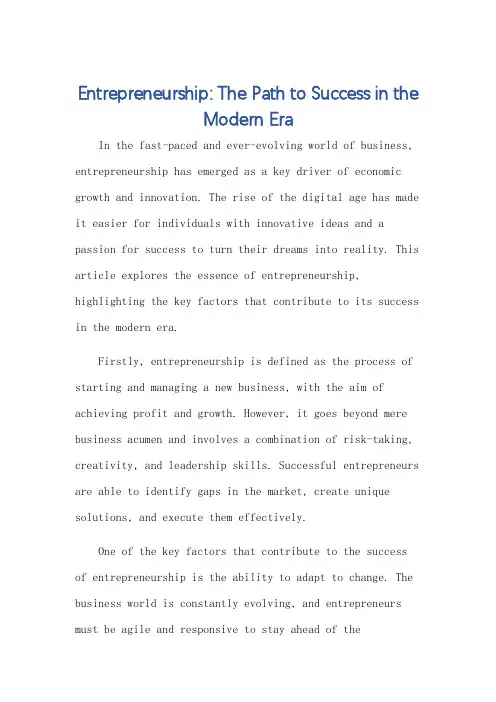 Entrepreneurship: The Path to Success in the Modern Era

In the fast-paced and ever-evolving world of business, entrepreneurship has emerged as a key driver of economic growth and innovation. The rise of the digital age has made it easier for individuals with innovative ideas and a passion for success to turn their dreams into reality. This article explores the essence of entrepreneurship, highlighting the key factors that contribute to its success in the modern era.

Firstly, entrepreneurship is defined as the process of starting and managing a new business, with the aim of achieving profit and growth. However, it goes beyond mere business acumen and involves a combination of risk-taking, creativity, and leadership skills. Successful entrepreneurs are able to identify gaps in the market, create unique solutions, and execute them effectively.

One of the key factors that contribute to the success of entrepreneurship is the ability to adapt to change. The business world is constantly evolving, and entrepreneurs must be agile and responsive to stay ahead of the